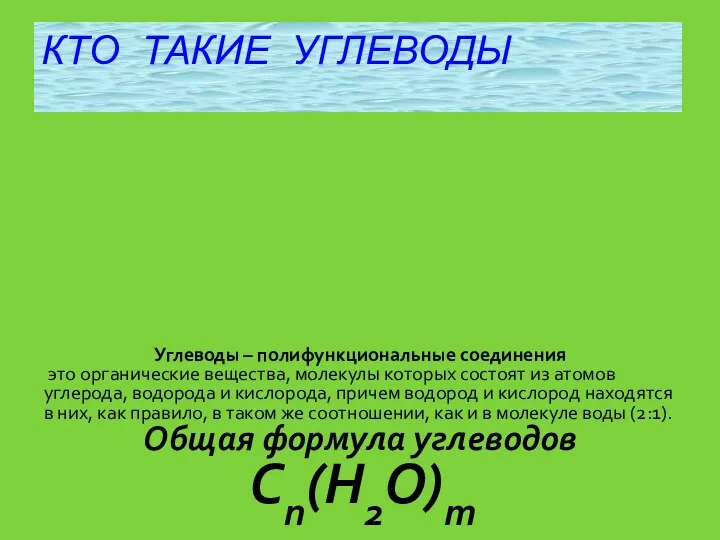 КТО ТАКИЕ УГЛЕВОДЫ

Углеводы – полифункциональные соединения
это органические вещества, молекулы которых состоят из атомов углерода, водорода и кислорода, причем водород и кислород находятся в них, как правило, в таком же соотношении, как и в молекуле воды (2:1).

Общая формула углеводов

$C_n(H_2O)_m$